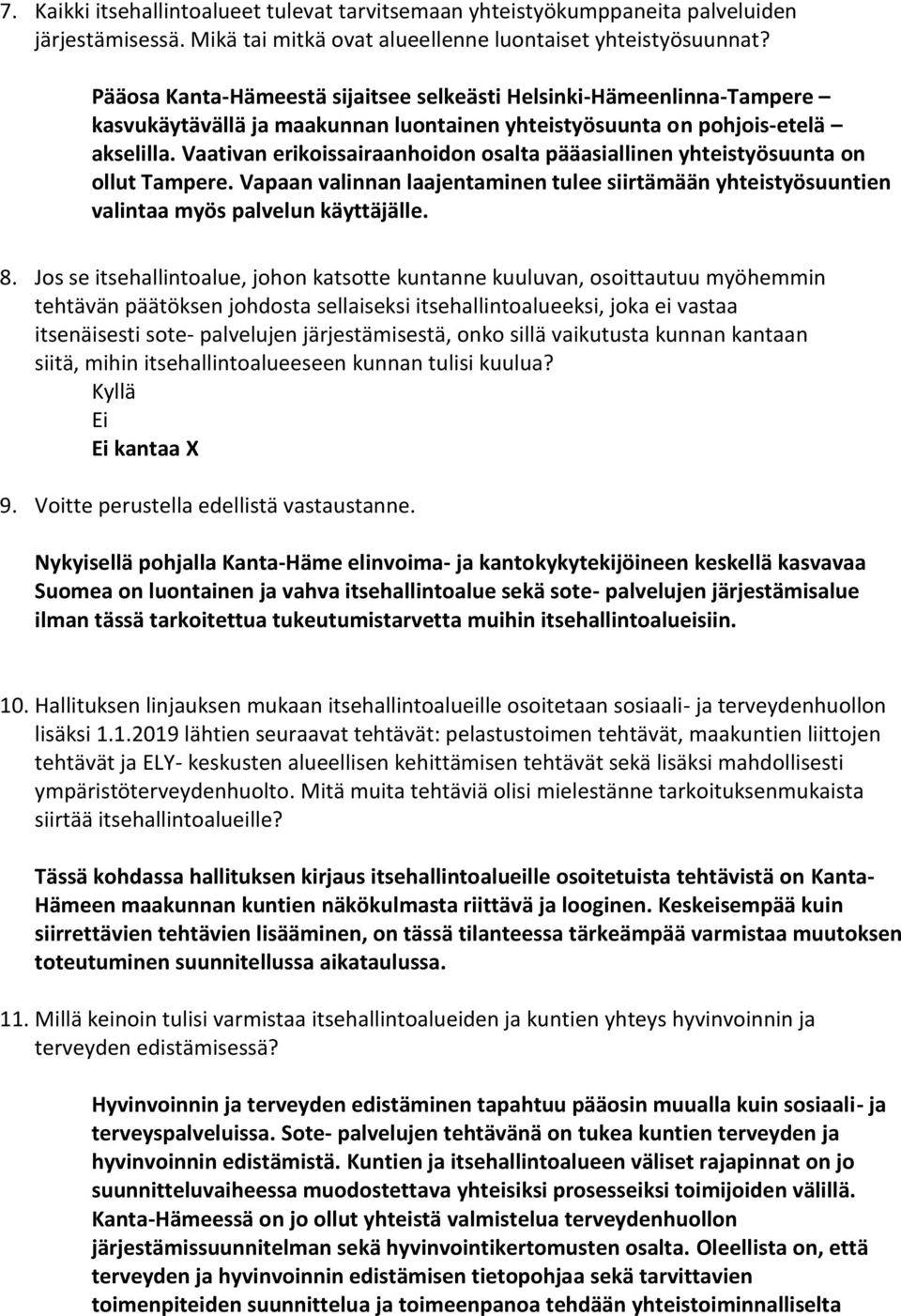 7. Kaikki itsehallintoalueet tulevat tarvitsemaan yhteistyökumppaneita palveluiden järjestämisessä. Mikä tai mitkä ovat alueellenne luontaiset yhteistyösuunnat?

Pääosa Kanta-Hämeestä sijaitsee selkeästi Helsinki-Hämeenlinna-Tampere – kasvukäytävällä ja maakunnan luontainen yhteistyösuunta on pohjois-etelä – akselilla. Vaativan erikoissairaanhoidon osalta pääasiallinen yhteistyösuunta on ollut Tampere. Vapaan valinnan laajentaminen tulee siirtämään yhteistyösuuntien valintaa myös palvelun käyttäjälle.

8. Jos se itsehallintoalue, johon katsotte kuntanne kuuluvan, osoittautuu myöhemmin tehtävän päätöksen johdosta sellaiseksi itsehallintoalueeksi, joka ei vastaa itsenäisesti sote- palvelujen järjestämisestä, onko sillä vaikutusta kunnan kantaan siitä, mihin itsehallintoalueeseen kunnan tulisi kuulua?
Kyllä
Ei
Ei kantaa X

9. Voitte perustella edellistä vastaustanne.

Nykyisellä pohjalla Kanta-Häme elinvoima- ja kantokykytekijöineen keskellä kasvavaa Suomea on luontainen ja vahva itsehallintoalue sekä sote- palvelujen järjestämisalue ilman tässä tarkoitettua tukeutumistarvetta muihin itsehallintoalueisiin.

10. Hallituksen linjauksen mukaan itsehallintoalueille osoitetaan sosiaali- ja terveydenhuollon lisäksi 1.1.2019 lähtien seuraavat tehtävät: pelastustoimen tehtävät, maakuntien liittojen tehtävät ja ELY- keskusten alueellisen kehittämisen tehtävät sekä lisäksi mahdollisesti ympäristöterveydenhuolto. Mitä muita tehtäviä olisi mielestänne tarkoituksenmukaista siirtää itsehallintoalueille?

Tässä kohdassa hallituksen kirjaus itsehallintoalueille osoitetuista tehtävistä on Kanta-Hämeen maakunnan kuntien näkökulmasta riittävä ja looginen. Keskeisempää kuin siirrettävien tehtävien lisääminen, on tässä tilanteessa tärkeämpää varmistaa muutoksen toteutuminen suunnitellussa aikataulussa.

11. Millä keinoin tulisi varmistaa itsehallintoalueiden ja kuntien yhteys hyvinvoinnin ja terveyden edistämisessä?

Hyvinvoinnin ja terveyden edistäminen tapahtuu pääosin muualla kuin sosiaali- ja terveyspalveluissa. Sote- palvelujen tehtävänä on tukea kuntien terveyden ja hyvinvoinnin edistämistä. Kuntien ja itsehallintoalueen väliset rajapinnat on jo suunnitteluvaiheessa muodostettava yhteisiksi prosesseiksi toimijoiden välillä. Kanta-Hämeessä on jo ollut yhteistä valmistelua terveydenhuollon järjestämissuunnitelman sekä hyvinvointikertomusten osalta. Oleellista on, että terveyden ja hyvinvoinnin edistämisen tietopohjaa sekä tarvittavien toimenpiteiden suunnittelua ja toimeenpanoa tehdään yhteistoiminnalliselta